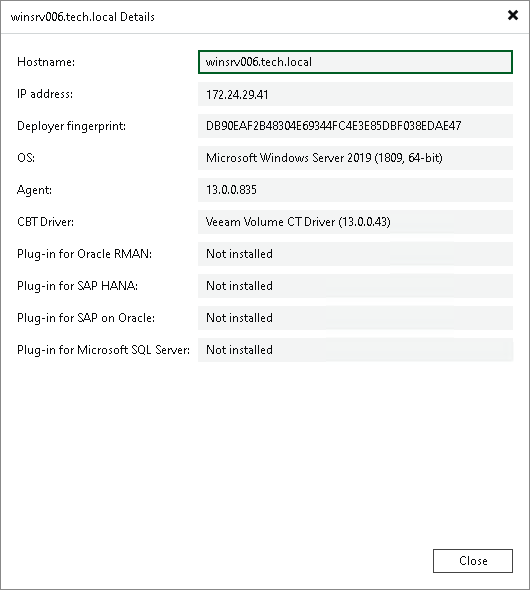 winsrv006.tech.local Details

Hostname: winsrv006.tech.local

IP address: 172.24.29.41

Deployer fingerprint: DB90EAF2B48304E69344FC4E3E85DBF038EDAE47

OS: Microsoft Windows Server 2019 (1809, 64-bit)

Agent: 13.0.0.835

CBT Driver: Veeam Volume CT Driver (13.0.0.43)

Plug-in for Oracle RMAN: Not installed

Plug-in for SAP HANA: Not installed

Plug-in for SAP on Oracle: Not installed

Plug-in for Microsoft SQL Server: Not installed

Close